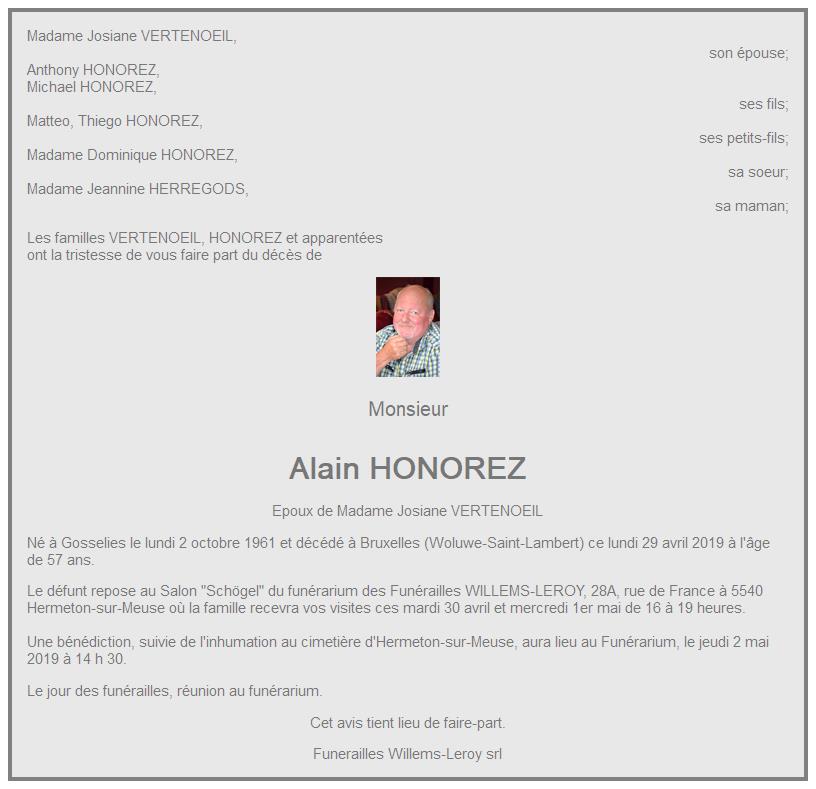 Madame Josiane VERTENOEIL,
son épouse;

Anthony HONOREZ,
Michael HONOREZ,
ses fils;

Matteo, Thiego HONOREZ,
ses petits-fils;

Madame Dominique HONOREZ,
sa soeur;

Madame Jeannine HERREGODS,
sa maman;

Les familles VERTENOEIL, HONOREZ et apparentées ont la tristesse de vous faire part du décès de

Monsieur

Alain HONOREZ

Epoux de Madame Josiane VERTENOEIL

Né à Gosselies le lundi 2 octobre 1961 et décédé à Bruxelles (Woluwe-Saint-Lambert) ce lundi 29 avril 2019 à l'âge de 57 ans.

Le défunt repose au Salon "Schögel" du funérarium des Funérailles WILLEMS-LEROY, 28A, rue de France à 5540 Hermeton-sur-Meuse où la famille recevra vos visites ces mardi 30 avril et mercredi 1er mai de 16 à 19 heures.

Une bénédiction, suivie de l'inhumation au cimetière d'Hermeton-sur-Meuse, aura lieu au Funérarium, le jeudi 2 mai 2019 à 14 h 30.

Le jour des funérailles, réunion au funérarium.

Cet avis tient lieu de faire-part.

Funerailles Willems-Leroy srl